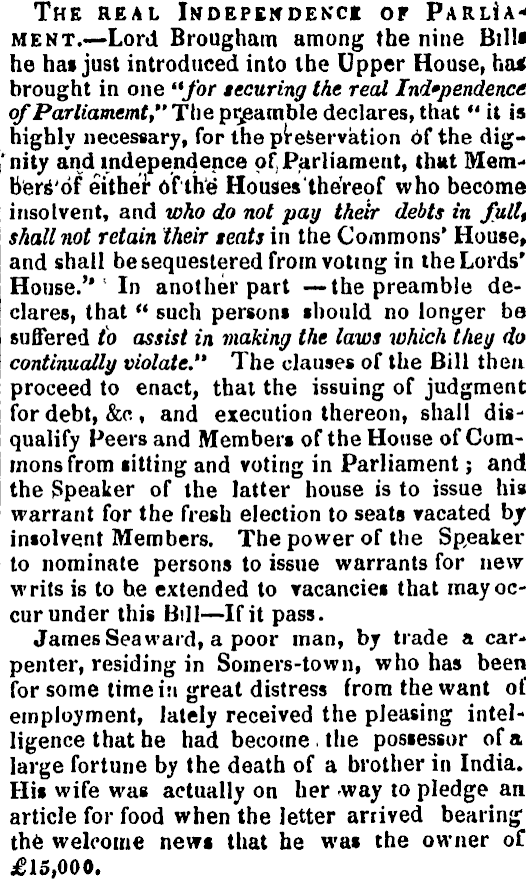 THE REAL INDEPENDENCE OF PARLIAMENT.—Lord Brougham among the nine Bills he has just introduced into the Upper House, has brought in one "for securing the real Independence of Parliamemt," The preamble declares, that " it is highly necessary, for the preservation of the dignity and independence of Parliament, that Members of either of the Houses thereof who become insolvent, and who do not pay their debts in full, shall not retain their seats in the Commons' House, and shall be sequestered from voting in the Lords' House." In another part —the preamble declares, that " such persons should no longer be suffered to assist in making the laws which they do continually violate." The clauses of the Bill then proceed to enact, that the issuing of judgment for debt, &c , and execution thereon, shall disqualify Peers and Members of the House of Commons from sitting and voting in Parliament ; and the Speaker of the latter house is to issue his warrant for the fresh election to seats vacated by insolvent Members. The power of the Speaker to nominate persons to issue warrants for new writs is to be extended to vacancies that may occur under this Bill—If it pass.

James Seaward, a poor man, by trade a carpenter, residing in Somers-town, who has been for some time in great distress from the want of employment, lately received the pleasing intelligence that he had become the possessor of a large fortune by the death of a brother in India. His wife was actually on her way to pledge an article for food when the letter arrived bearing the welcome news that he was the owner of £15,000.